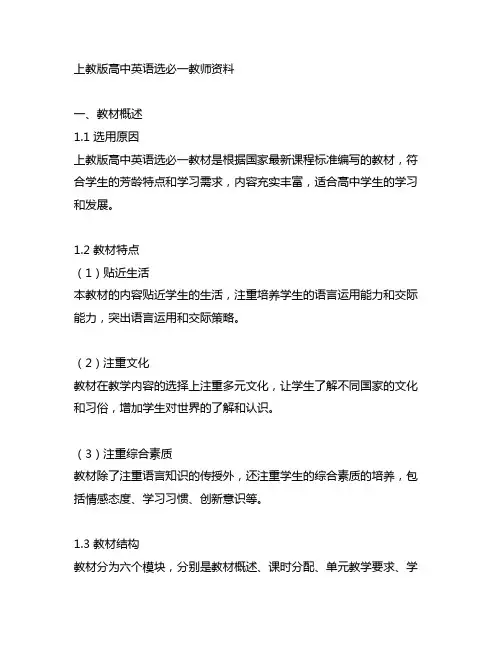 上教版高中英语选必一教师资料

一、教材概述
1.1 选用原因
上教版高中英语选必一教材是根据国家最新课程标准编写的教材，符合学生的芳龄特点和学习需求，内容充实丰富，适合高中学生的学习和发展。

1.2 教材特点
（1）贴近生活
本教材的内容贴近学生的生活，注重培养学生的语言运用能力和交际能力，突出语言运用和交际策略。

（2）注重文化
教材在教学内容的选择上注重多元文化，让学生了解不同国家的文化和习俗，增加学生对世界的了解和认识。

（3）注重综合素质
教材除了注重语言知识的传授外，还注重学生的综合素质的培养，包括情感态度、学习习惯、创新意识等。

1.3 教材结构
教材分为六个模块，分别是教材概述、课时分配、单元教学要求、学